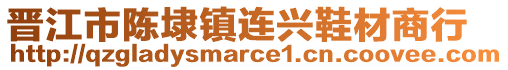 晋江市陈埭镇连兴鞋材商行
http://qzgladysmarce1.cn.coovee.com